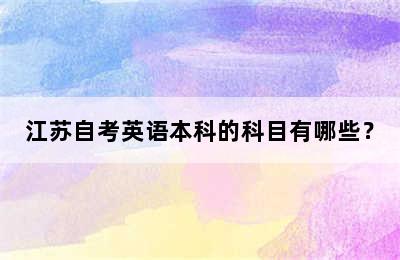 江苏自考英语本科的科目有哪些？